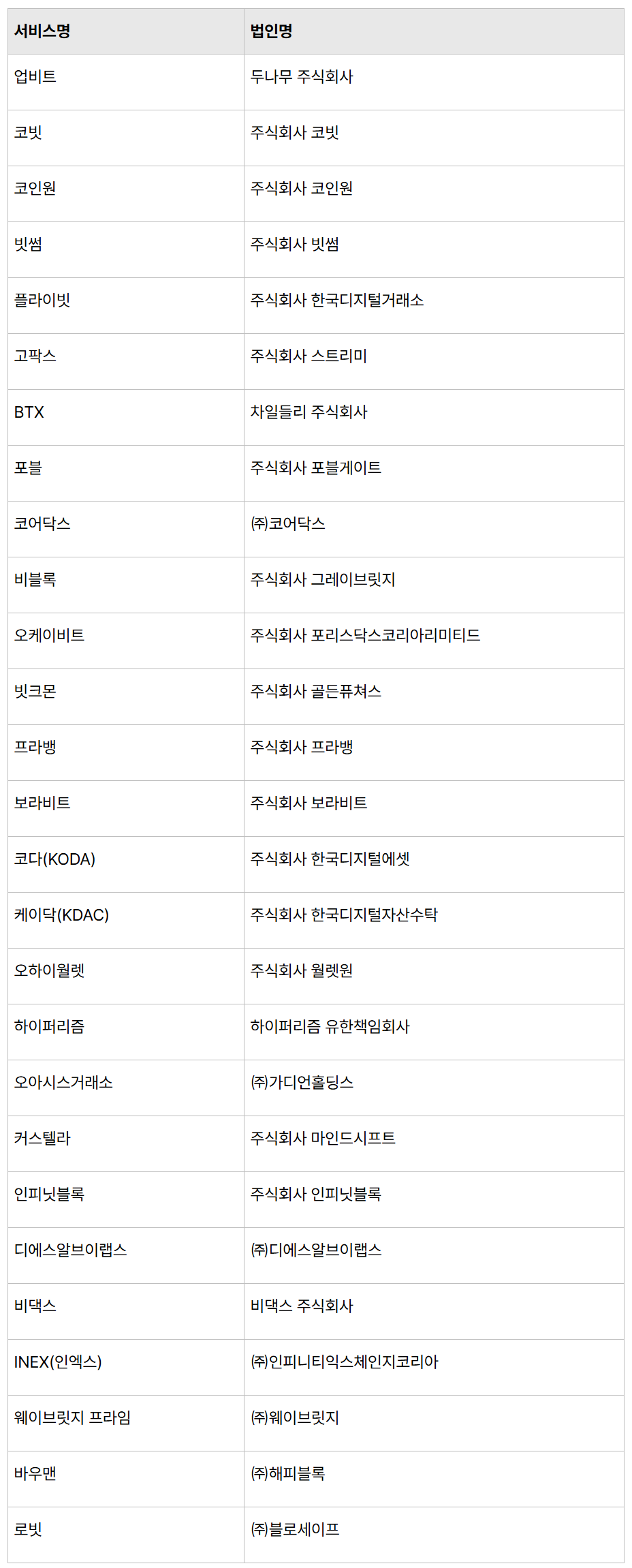 | 서비스명 | 법인명 |
|---|---|
| 업비트 | 두나무 주식회사 |
| 코빗 | 주식회사 코빗 |
| 코인원 | 주식회사 코인원 |
| 빗썸 | 주식회사 빗썸 |
| 플라이빗 | 주식회사 한국디지털거래소 |
| 고팍스 | 주식회사 스트리미 |
| BTX | 차일들리 주식회사 |
| 포블 | 주식회사 포블게이트 |
| 코어닥스 | ㈜코어닥스 |
| 비블록 | 주식회사 그레이브릿지 |
| 오케이비트 | 주식회사 포리스닥스코리아리미티드 |
| 빗크몬 | 주식회사 골든퓨쳐스 |
| 프라뱅 | 주식회사 프라뱅 |
| 보라비트 | 주식회사 보라비트 |
| 코다(KODA) | 주식회사 한국디지털에셋 |
| 케이닥(KDAC) | 주식회사 한국디지털자산수탁 |
| 오하이월렛 | 주식회사 월렛원 |
| 하이퍼리즘 | 하이퍼리즘 유한책임회사 |
| 오아시스거래소 | ㈜가디언홀딩스 |
| 커스텔라 | 주식회사 마인드시프트 |
| 인피닛블록 | 주식회사 인피닛블록 |
| 디에스알브이랩스 | ㈜디에스알브이랩스 |
| 비댁스 | 비댁스 주식회사 |
| INEX(인엑스) | ㈜인피니티익스체인지코리아 |
| 웨이브릿지 프라임 | ㈜웨이브릿지 |
| 바우맨 | ㈜해피블록 |
| 로빗 | ㈜블로세이프 |